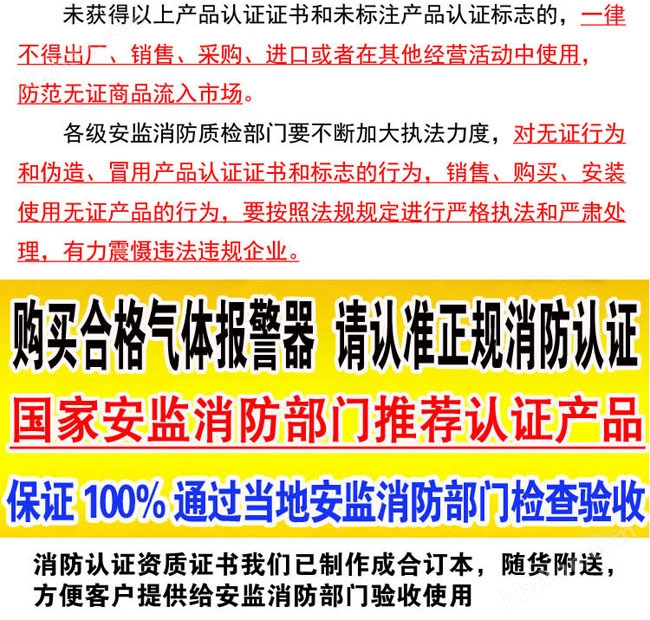 未获得以上产品认证证书和未标注产品认证标志的，一律不得出厂、销售、采购、进口或者在其他经营活动中使用，防范无证商品流入市场。

各级安监消防质检部门要不断加大执法力度，对无证行为和伪造、冒用产品认证证书和标志的行为，销售、购买、安装使用无证产品的行为，要按照法规规定进行严格执法和严肃处理，有力震慑违法违规企业。

购买合格气体报警器 请认准正规消防认证

国家安监消防部门推荐认证产品

保证 100% 通过当地安监消防部门检查验收

消防认证资质证书我们已制作成合订本，随货附送，方便客户提供给安监消防部门验收使用